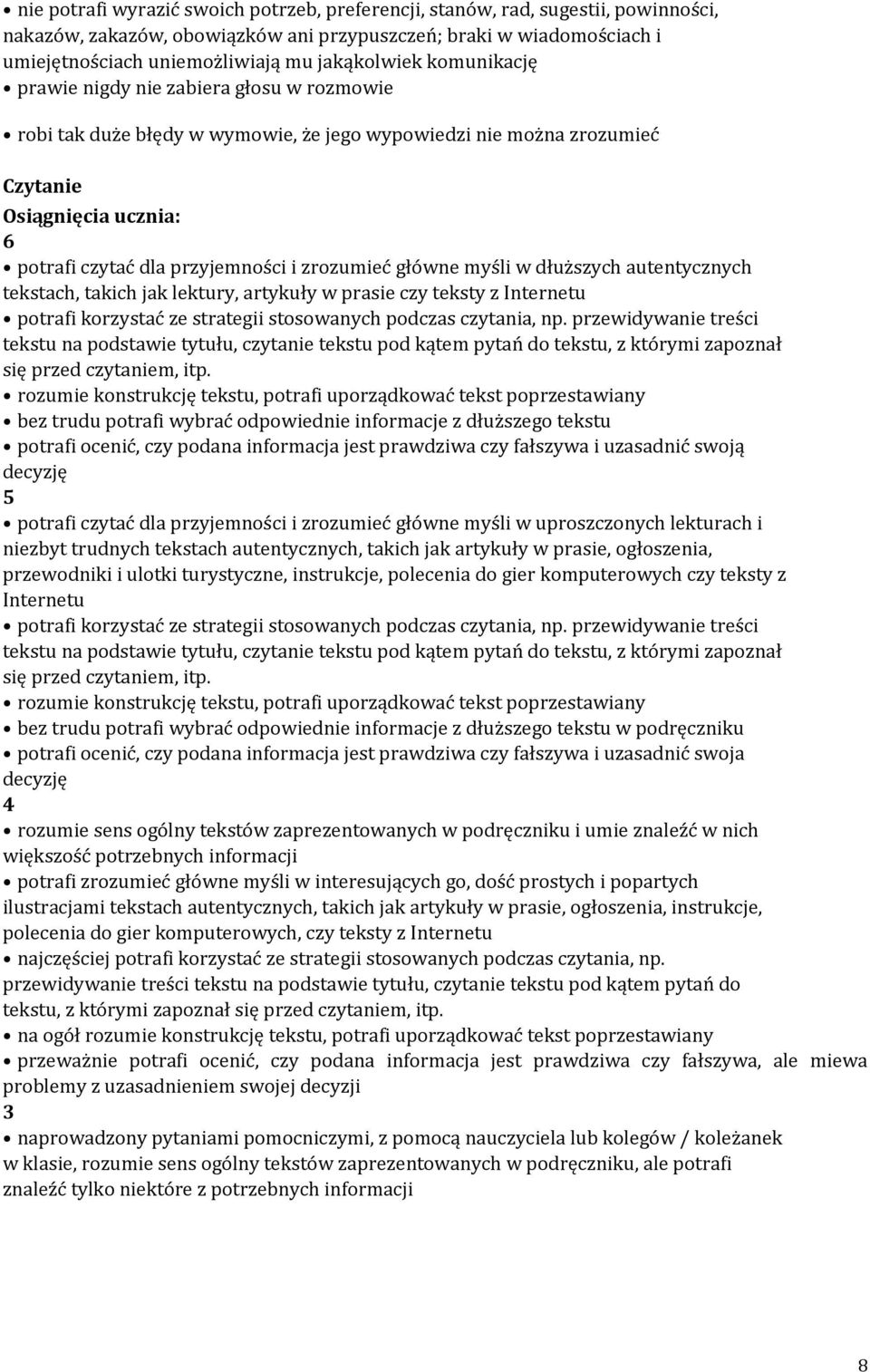 • nie potrafi wyrazić swoich potrzeb, preferencji, stanów, rad, sugestii, powinności, nakazów, zakazów, obowiązków ani przypuszczeń; braki w wiadomościach i umiejętnościach uniemożliwiają mu jakąkolwiek komunikację
• prawie nigdy nie zabiera głosu w rozmowie
• robi tak duże błędy w wymowie, że jego wypowiedzi nie można zrozumieć

Czytanie
Osiągnięcia ucznia:
6
• potrafi czytać dla przyjemności i zrozumieć główne myśli w dłuższych autentycznych tekstach, takich jak lektury, artykuły w prasie czy teksty z Internetu
• potrafi korzystać ze strategii stosowanych podczas czytania, np. przewidywanie treści tekstu na podstawie tytułu, czytanie tekstu pod kątem pytań do tekstu, z którymi zapoznał się przed czytaniem, itp.
• rozumie konstrukcję tekstu, potrafi uporządkować tekst poprzestawiany
• bez trudu potrafi wybrać odpowiednie informacje z dłuższego tekstu
• potrafi ocenić, czy podana informacja jest prawdziwa czy fałszywa i uzasadnić swoją decyzję
5
• potrafi czytać dla przyjemności i zrozumieć główne myśli w uproszczonych lekturach i niezbyt trudnych tekstach autentycznych, takich jak artykuły w prasie, ogłoszenia, przewodniki i ulotki turystyczne, instrukcje, polecenia do gier komputerowych czy teksty z Internetu
• potrafi korzystać ze strategii stosowanych podczas czytania, np. przewidywanie treści tekstu na podstawie tytułu, czytanie tekstu pod kątem pytań do tekstu, z którymi zapoznał się przed czytaniem, itp.
• rozumie konstrukcję tekstu, potrafi uporządkować tekst poprzestawiany
• bez trudu potrafi wybrać odpowiednie informacje z dłuższego tekstu w podręczniku
• potrafi ocenić, czy podana informacja jest prawdziwa czy fałszywa i uzasadnić swoja decyzję
4
• rozumie sens ogólny tekstów zaprezentowanych w podręczniku i umie znaleźć w nich większość potrzebnych informacji
• potrafi zrozumieć główne myśli w interesujących go, dość prostych i popartych ilustracjami tekstach autentycznych, takich jak artykuły w prasie, ogłoszenia, instrukcje, polecenia do gier komputerowych, czy teksty z Internetu
• najczęściej potrafi korzystać ze strategii stosowanych podczas czytania, np. przewidywanie treści tekstu na podstawie tytułu, czytanie tekstu pod kątem pytań do tekstu, z którymi zapoznał się przed czytaniem, itp.
• na ogół rozumie konstrukcję tekstu, potrafi uporządkować tekst poprzestawiany
• przeważnie potrafi ocenić, czy podana informacja jest prawdziwa czy fałszywa, ale miewa problemy z uzasadnieniem swojej decyzji
3
• naprowadzony pytaniami pomocniczymi, z pomocą nauczyciela lub kolegów / koleżanek w klasie, rozumie sens ogólny tekstów zaprezentowanych w podręczniku, ale potrafi znaleźć tylko niektóre z potrzebnych informacji

8